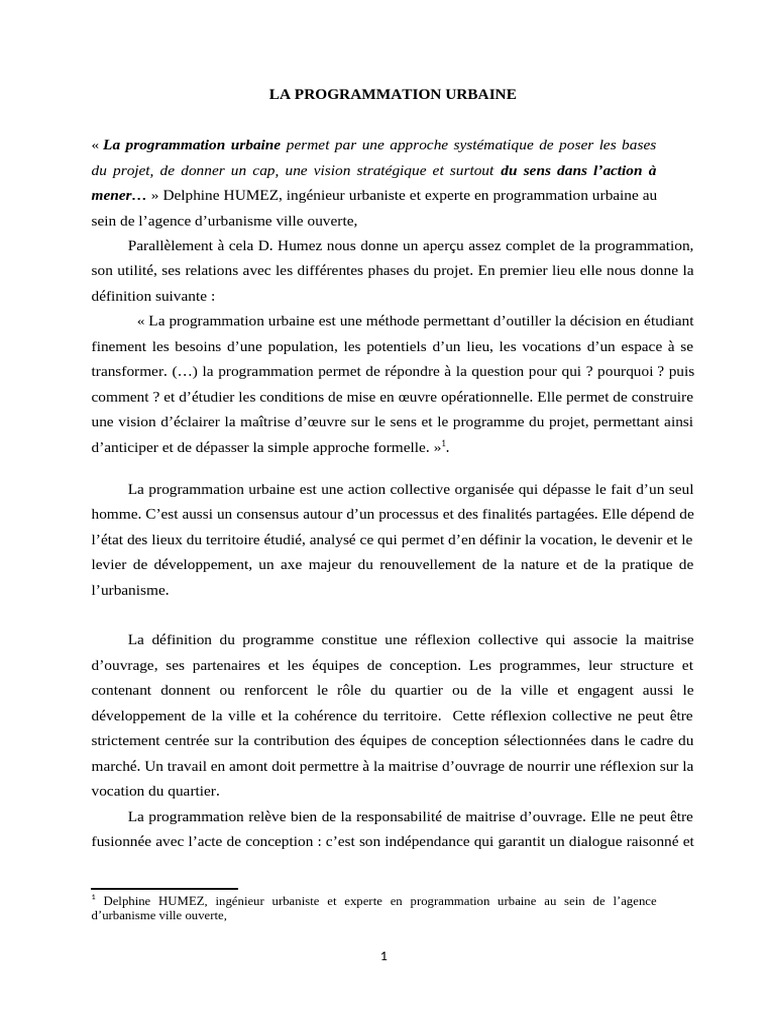 LA PROGRAMMATION URBAINE

« La programmation urbaine permet par une approche systématique de poser les bases du projet, de donner un cap, une vision stratégique et surtout du sens dans l'action à mener… » Delphine HUMEZ, ingénieur urbaniste et experte en programmation urbaine au sein de l'agence d'urbanisme ville ouverte,

Parallèlement à cela D. Humez nous donne un aperçu assez complet de la programmation, son utilité, ses relations avec les différentes phases du projet. En premier lieu elle nous donne la définition suivante :

« La programmation urbaine est une méthode permettant d'outiller la décision en étudiant finement les besoins d'une population, les potentiels d'un lieu, les vocations d'un espace à se transformer. (…) la programmation permet de répondre à la question pour qui ? pourquoi ? puis comment ? et d'étudier les conditions de mise en œuvre opérationnelle. Elle permet de construire une vision d'éclairer la maîtrise d'œuvre sur le sens et le programme du projet, permettant ainsi d'anticiper et de dépasser la simple approche formelle. »$^{1}$.

La programmation urbaine est une action collective organisée qui dépasse le fait d'un seul homme. C'est aussi un consensus autour d'un processus et des finalités partagées. Elle dépend de l'état des lieux du territoire étudié, analysé ce qui permet d'en définir la vocation, le devenir et le levier de développement, un axe majeur du renouvellement de la nature et de la pratique de l'urbanisme.

La définition du programme constitue une réflexion collective qui associe la maitrise d'ouvrage, ses partenaires et les équipes de conception. Les programmes, leur structure et contenant donnent ou renforcent le rôle du quartier ou de la ville et engagent aussi le développement de la ville et la cohérence du territoire. Cette réflexion collective ne peut être strictement centrée sur la contribution des équipes de conception sélectionnées dans le cadre du marché. Un travail en amont doit permettre à la maitrise d'ouvrage de nourrir une réflexion sur la vocation du quartier.

La programmation relève bien de la responsabilité de maitrise d'ouvrage. Elle ne peut être fusionnée avec l'acte de conception : c'est son indépendance qui garantit un dialogue raisonné et

$^{1}$ Delphine HUMEZ, ingénieur urbaniste et experte en programmation urbaine au sein de l'agence d'urbanisme ville ouverte,

1